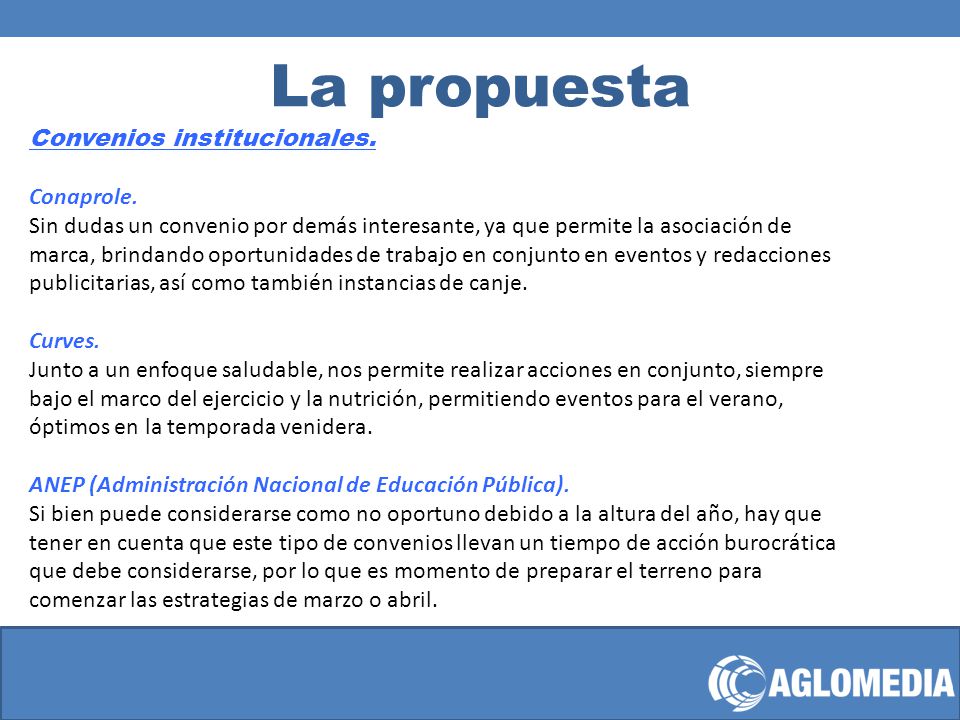 La propuesta

Convenios institucionales.

Conaprole.
Sin dudas un convenio por demás interesante, ya que permite la asociación de marca, brindando oportunidades de trabajo en conjunto en eventos y redacciones publicitarias, así como también instancias de canje.

Curves.
Junto a un enfoque saludable, nos permite realizar acciones en conjunto, siempre bajo el marco del ejercicio y la nutrición, permitiendo eventos para el verano, óptimos en la temporada venidera.

ANEP (Administración Nacional de Educación Pública).
Si bien puede considerarse como no oportuno debido a la altura del año, hay que tener en cuenta que este tipo de convenios llevan un tiempo de acción burocrática que debe considerarse, por lo que es momento de preparar el terreno para comenzar las estrategias de marzo o abril.

AGLOMEDIA